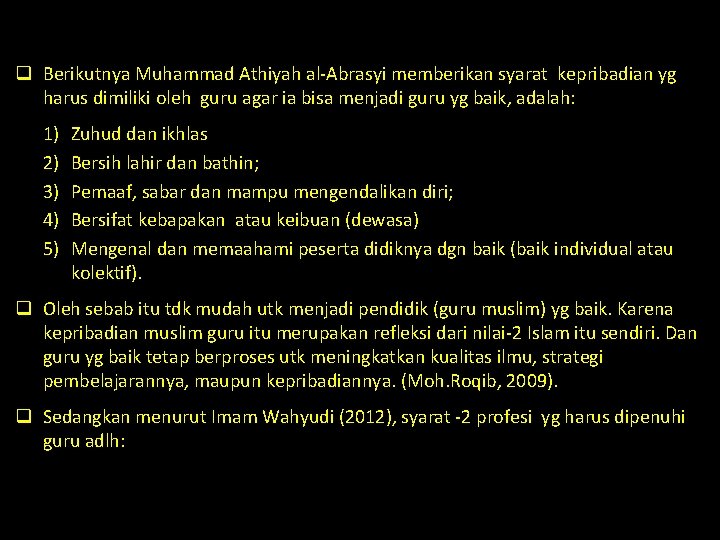 ☐ Berikutnya Muhammad Athiyah al-Abrasyi memberikan syarat kepribadian yg harus dimiliki oleh guru agar ia bisa menjadi guru yg baik, adalah:

1) Zuhud dan ikhlas
2) Bersih lahir dan bathin;
3) Pemaaf, sabar dan mampu mengendalikan diri;
4) Bersifat kebapakan atau keibuan (dewasa)
5) Mengenal dan memaahami peserta didiknya dgn baik (baik individual atau kolektif).

☐ Oleh sebab itu tdk mudah utk menjadi pendidik (guru muslim) yg baik. Karena kepribadian muslim guru itu merupakan refleksi dari nilai-2 Islam itu sendiri. Dan guru yg baik tetap berproses utk meningkatkan kualitas ilmu, strategi pembelajarannya, maupun kepribadiannya. (Moh.Roqib, 2009).

☐ Sedangkan menurut Imam Wahyudi (2012), syarat -2 profesi yg harus dipenuhi guru adlh: